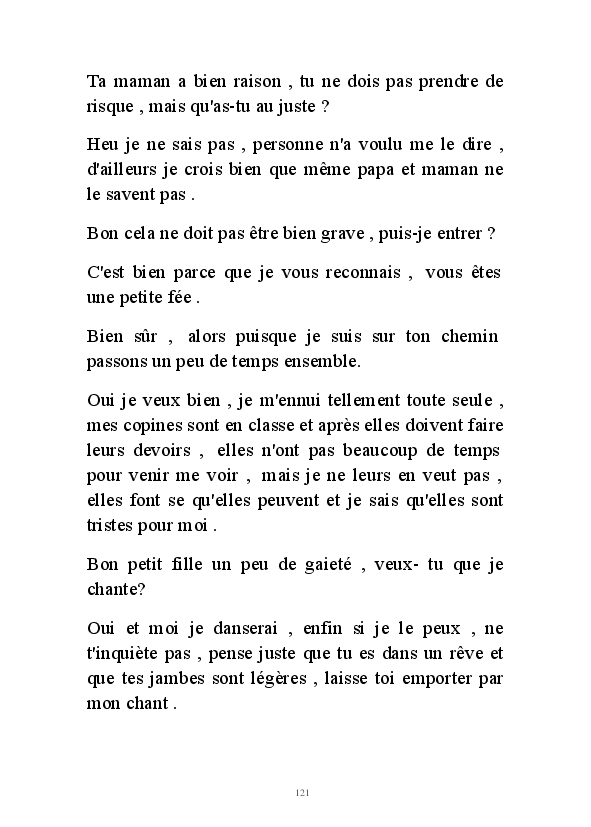 Ta maman a bien raison , tu ne dois pas prendre de risque , mais qu'as-tu au juste ?

Heu je ne sais pas , personne n'a voulu me le dire , d'ailleurs je crois bien que même papa et maman ne le savent pas .

Bon cela ne doit pas être bien grave , puis-je entrer ?

C'est bien parce que je vous reconnais , vous êtes une petite fée .

Bien sûr , alors puisque je suis sur ton chemin passons un peu de temps ensemble.

Oui je veux bien , je m'ennui tellement toute seule , mes copines sont en classe et après elles doivent faire leurs devoirs , elles n'ont pas beaucoup de temps pour venir me voir , mais je ne leurs en veut pas , elles font se qu'elles peuvent et je sais qu'elles sont tristes pour moi .

Bon petit fille un peu de gaieté , veux- tu que je chante?

Oui et moi je danserai , enfin si je le peux , ne t'inquiète pas , pense juste que tu es dans un rêve et que tes jambes sont légères , laisse toi emporter par mon chant .

121